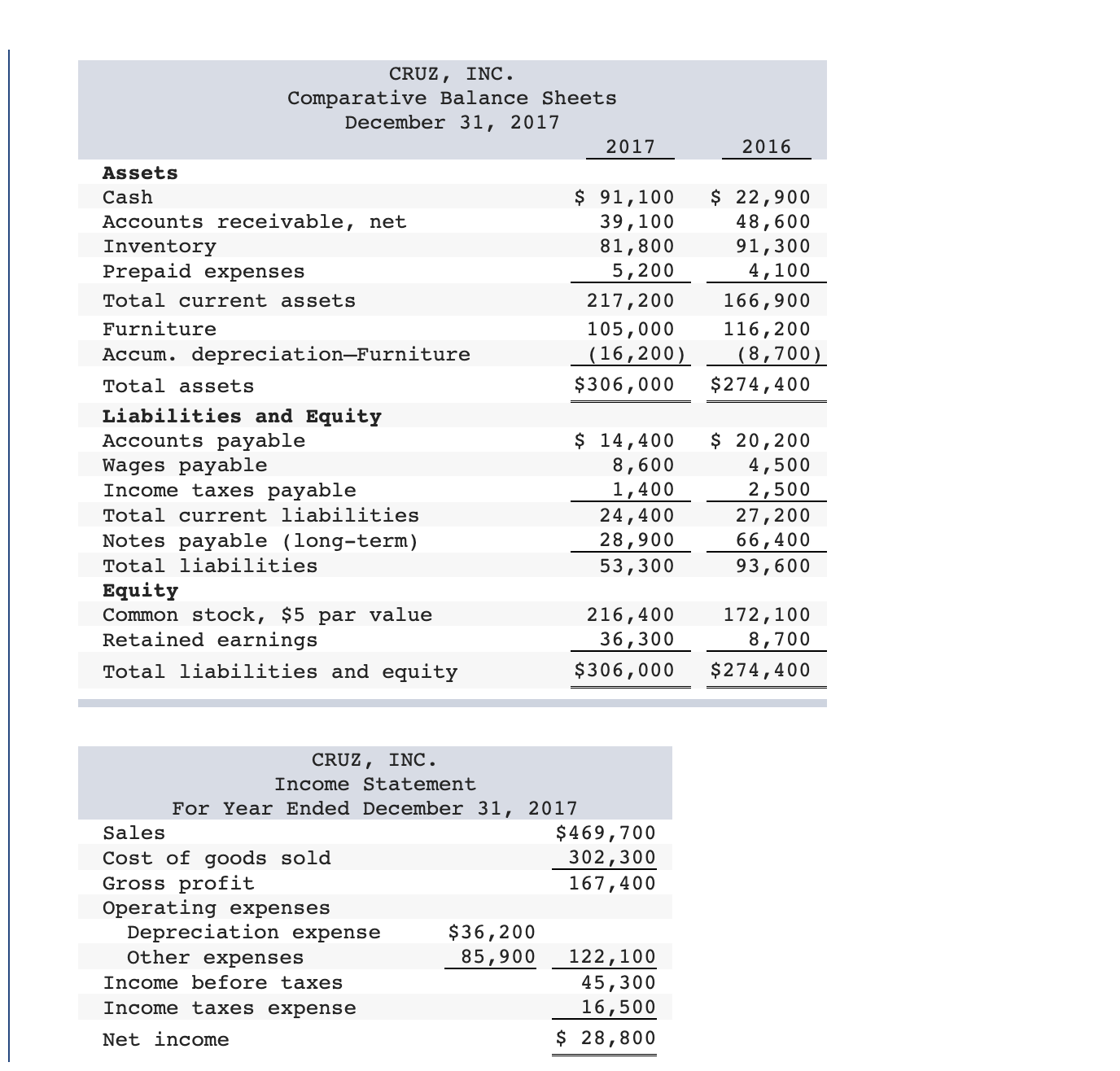 CRUZ, INC.
Comparative Balance Sheets
December 31, 2017

| | 2017 | 2016 |
|---|---|---|
| **Assets** | | |
| Cash | \$ 91,100 | \$ 22,900 |
| Accounts receivable, net | 39,100 | 48,600 |
| Inventory | 81,800 | 91,300 |
| Prepaid expenses | 5,200 | 4,100 |
| Total current assets | 217,200 | 166,900 |
| Furniture | 105,000 | 116,200 |
| Accum. depreciation—Furniture | (16,200) | (8,700) |
| Total assets | \$306,000 | \$274,400 |
| **Liabilities and Equity** | | |
| Accounts payable | \$ 14,400 | \$ 20,200 |
| Wages payable | 8,600 | 4,500 |
| Income taxes payable | 1,400 | 2,500 |
| Total current liabilities | 24,400 | 27,200 |
| Notes payable (long-term) | 28,900 | 66,400 |
| Total liabilities | 53,300 | 93,600 |
| **Equity** | | |
| Common stock, \$5 par value | 216,400 | 172,100 |
| Retained earnings | 36,300 | 8,700 |
| Total liabilities and equity | \$306,000 | \$274,400 |

CRUZ, INC.
Income Statement
For Year Ended December 31, 2017

| | | |
|---|---|---|
| Sales | | \$469,700 |
| Cost of goods sold | | 302,300 |
| Gross profit | | 167,400 |
| Operating expenses | | |
| Depreciation expense | \$36,200 | |
| Other expenses | 85,900 | 122,100 |
| Income before taxes | | 45,300 |
| Income taxes expense | | 16,500 |
| Net income | | \$ 28,800 |